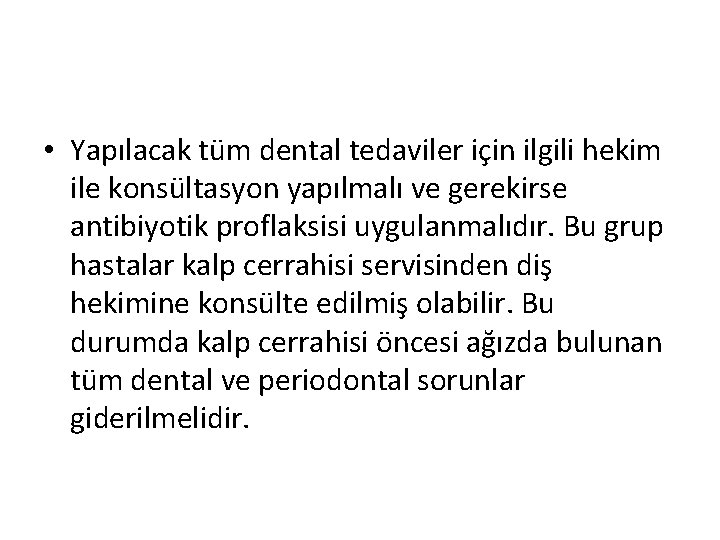 • Yapılacak tüm dental tedaviler için ilgili hekim ile konsültasyon yapılmalı ve gerekirse antibiyotik proflaksisi uygulanmalıdır. Bu grup hastalar kalp cerrahisi servisinden diş hekimine konsülte edilmiş olabilir. Bu durumda kalp cerrahisi öncesi ağızda bulunan tüm dental ve periodontal sorunlar giderilmelidir.